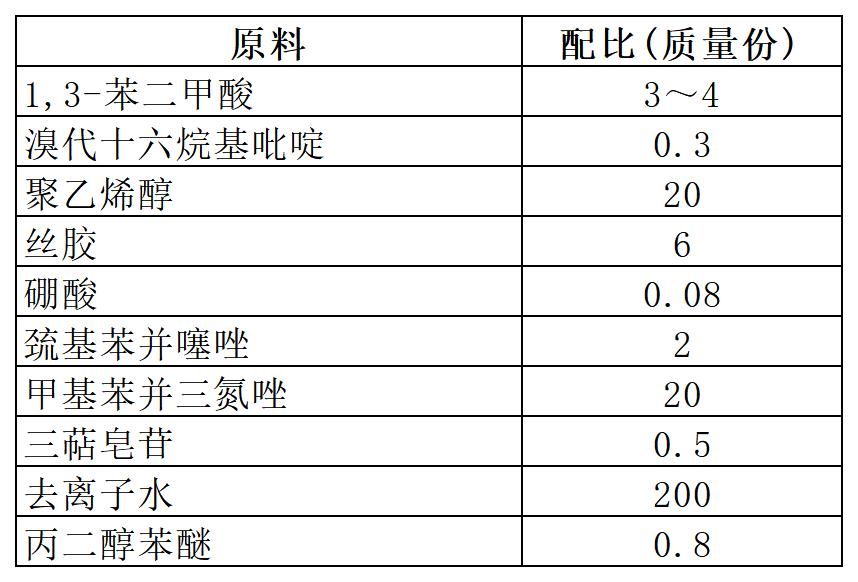 | 原料 | 配比(质量份) |
|---|---|
| 1,3-苯二甲酸 | 3～4 |
| 溴代十六烷基吡啶 | 0.3 |
| 聚乙烯醇 | 20 |
| 丝胶 | 6 |
| 硼酸 | 0.08 |
| 巯基苯并噻唑 | 2 |
| 甲基苯并三氮唑 | 20 |
| 三萜皂苷 | 0.5 |
| 去离子水 | 200 |
| 丙二醇苯醚 | 0.8 |